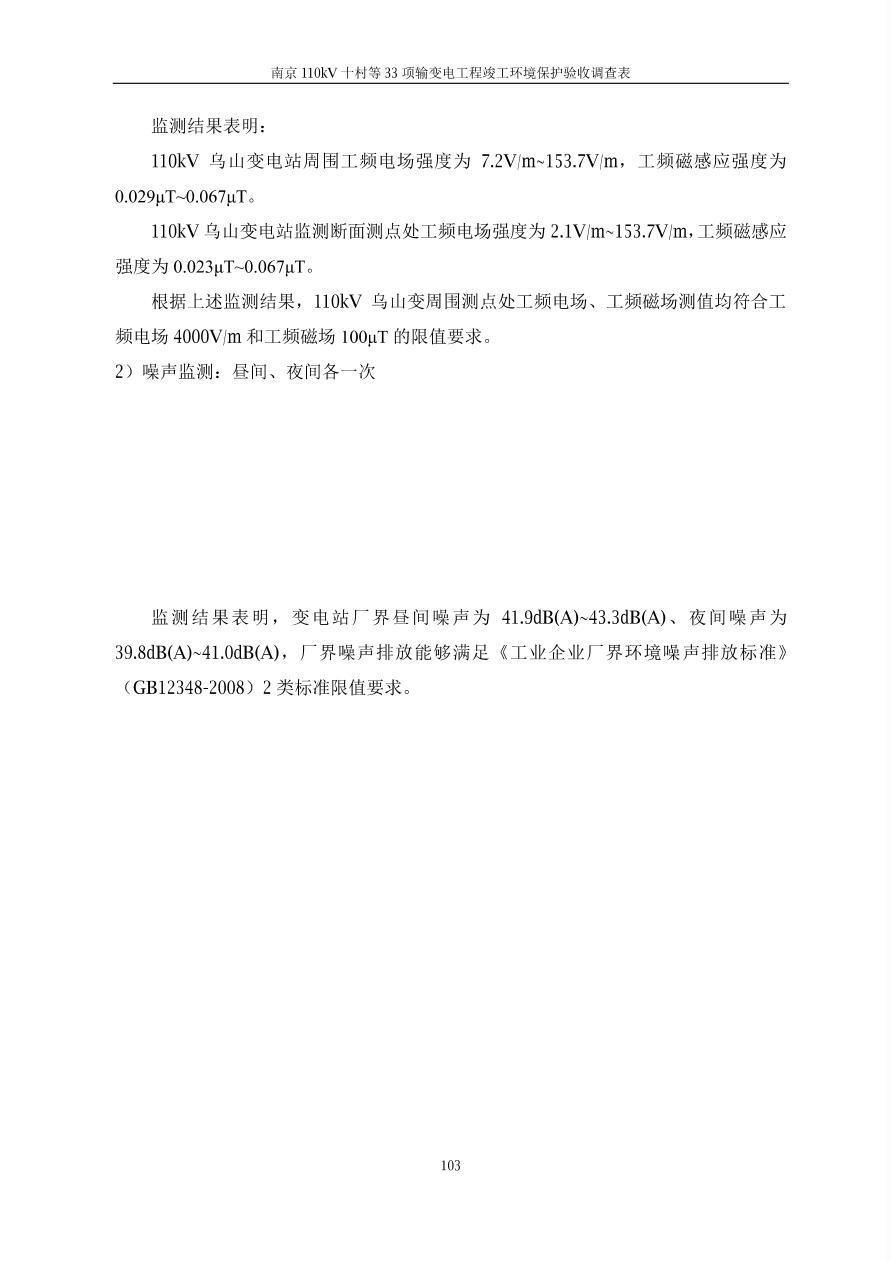 南京 110kV 十村等 33 项输变电工程竣工环境保护验收调查表

监测结果表明：

110kV 乌山变电站周围工频电场强度为 7.2V/m~153.7V/m，工频磁感应强度为 0.029μT~0.067μT。

110kV 乌山变电站监测断面测点处工频电场强度为 2.1V/m~153.7V/m，工频磁感应强度为 0.023μT~0.067μT。

根据上述监测结果，110kV 乌山变周围测点处工频电场、工频磁场测值均符合工频电场 4000V/m 和工频磁场 100μT 的限值要求。

2）噪声监测：昼间、夜间各一次

监测结果表明，变电站厂界昼间噪声为 41.9dB(A)~43.3dB(A)、夜间噪声为 39.8dB(A)~41.0dB(A)，厂界噪声排放能够满足《工业企业厂界环境噪声排放标准》（GB12348-2008）2 类标准限值要求。

103